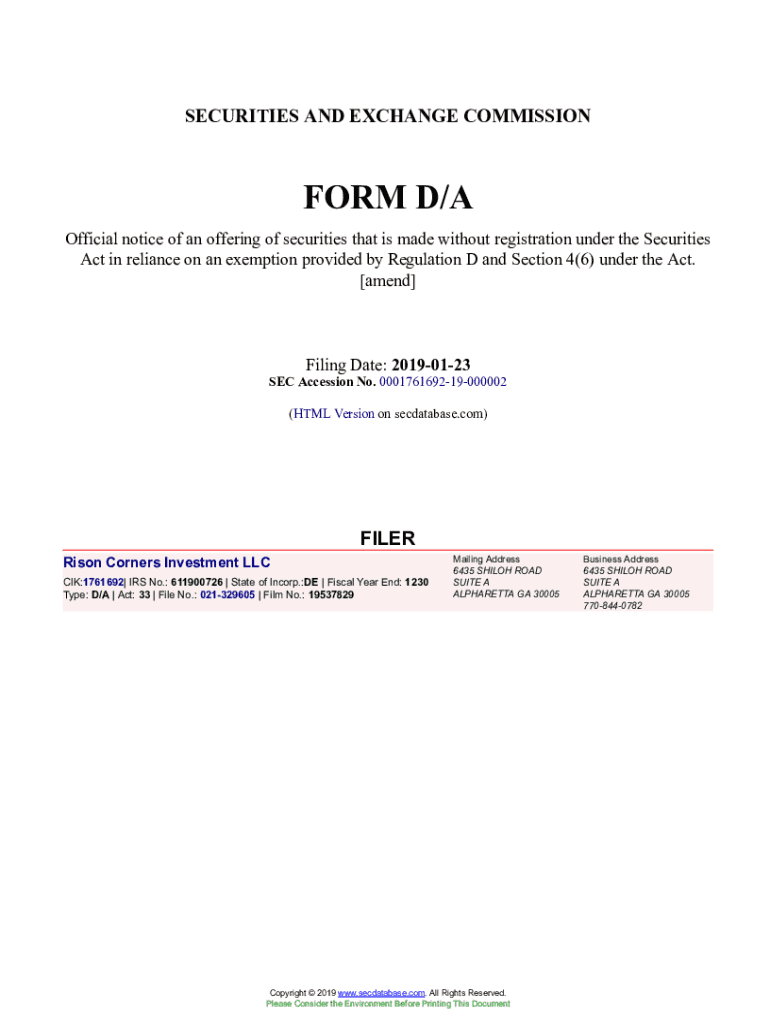 SECURITIES AND EXCHANGE COMMISSION

FORM D/A

Official notice of an offering of securities that is made without registration under the Securities Act in reliance on an exemption provided by Regulation D and Section 4(6) under the Act.
[amend]

Filing Date: 2019-01-23
SEC Accession No. 0001761692-19-000002

(HTML Version on secdatabase.com)

FILER

Rison Corners Investment LLC
CIK:1761692| IRS No.: 611900726 | State of Incorp.:DE | Fiscal Year End: 1230
Type: D/A | Act: 33 | File No.: 021-329605 | Film No.: 19537829

Mailing Address
6435 SHILOH ROAD
SUITE A
ALPHARETTA GA 30005

Business Address
6435 SHILOH ROAD
SUITE A
ALPHARETTA GA 30005
770-844-0782

Copyright © 2019 www.secdatabase.com. All Rights Reserved.
Please Consider the Environment Before Printing This Document